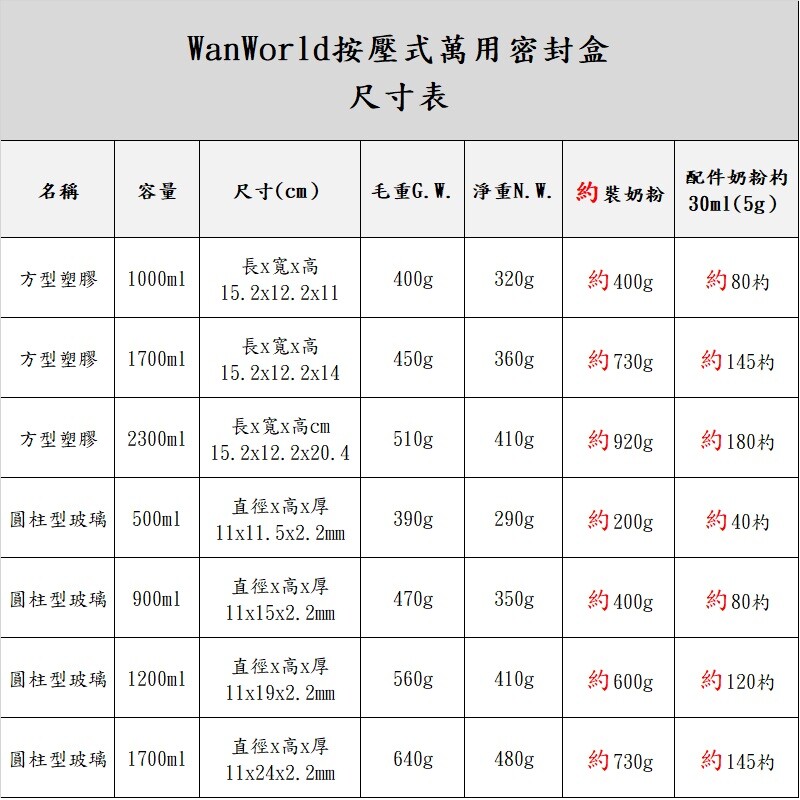 WanWorld按壓式萬用密封盒
尺寸表

| 名稱 | 容量 | 尺寸(cm) | 毛重G.W. | 淨重N.W. | 約裝奶粉 | 配件奶粉杓 30ml(5g) |
|---|---|---|---|---|---|---|
| 方型塑膠 | 1000ml | 長x寬x高 15.2x12.2x11 | 400g | 320g | 約400g | 約80杓 |
| 方型塑膠 | 1700ml | 長x寬x高 15.2x12.2x14 | 450g | 360g | 約730g | 約145杓 |
| 方型塑膠 | 2300ml | 長x寬x高cm 15.2x12.2x20.4 | 510g | 410g | 約920g | 約180杓 |
| 圓柱型玻璃 | 500ml | 直徑x高x厚 11x11.5x2.2mm | 390g | 290g | 約200g | 約40杓 |
| 圓柱型玻璃 | 900ml | 直徑x高x厚 11x15x2.2mm | 470g | 350g | 約400g | 約80杓 |
| 圓柱型玻璃 | 1200ml | 直徑x高x厚 11x19x2.2mm | 560g | 410g | 約600g | 約120杓 |
| 圓柱型玻璃 | 1700ml | 直徑x高x厚 11x24x2.2mm | 640g | 480g | 約730g | 約145杓 |